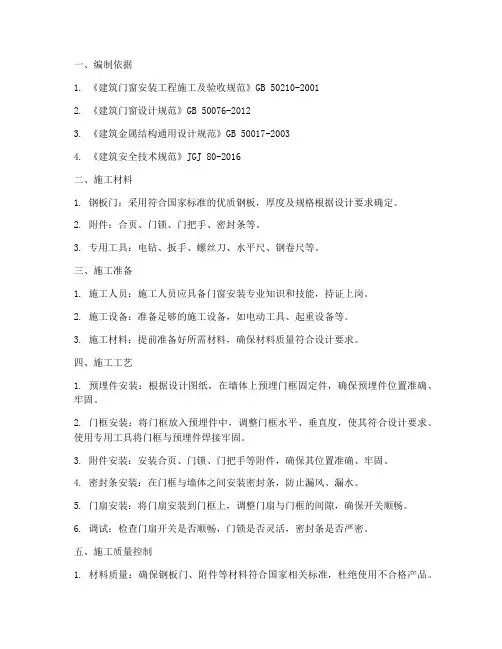 一、编制依据

1. 《建筑门窗安装工程施工及验收规范》GB 50210-2001

2. 《建筑门窗设计规范》GB 50076-2012

3. 《建筑金属结构通用设计规范》GB 50017-2003

4. 《建筑安全技术规范》JGJ 80-2016

二、施工材料

1. 钢板门：采用符合国家标准的优质钢板，厚度及规格根据设计要求确定。

2. 附件：合页、门锁、门把手、密封条等。

3. 专用工具：电钻、扳手、螺丝刀、水平尺、钢卷尺等。

三、施工准备

1. 施工人员：施工人员应具备门窗安装专业知识和技能，持证上岗。

2. 施工设备：准备足够的施工设备，如电动工具、起重设备等。

3. 施工材料：提前准备好所需材料，确保材料质量符合设计要求。

四、施工工艺

1. 预埋件安装：根据设计图纸，在墙体上预埋门框固定件，确保预埋件位置准确、牢固。

2. 门框安装：将门框放入预埋件中，调整门框水平、垂直度，使其符合设计要求。使用专用工具将门框与预埋件焊接牢固。

3. 附件安装：安装合页、门锁、门把手等附件，确保其位置准确、牢固。

4. 密封条安装：在门框与墙体之间安装密封条，防止漏风、漏水。

5. 门扇安装：将门扇安装到门框上，调整门扇与门框的间隙，确保开关顺畅。

6. 调试：检查门扇开关是否顺畅，门锁是否灵活，密封条是否严密。

五、施工质量控制

1. 材料质量：确保钢板门、附件等材料符合国家相关标准，杜绝使用不合格产品。